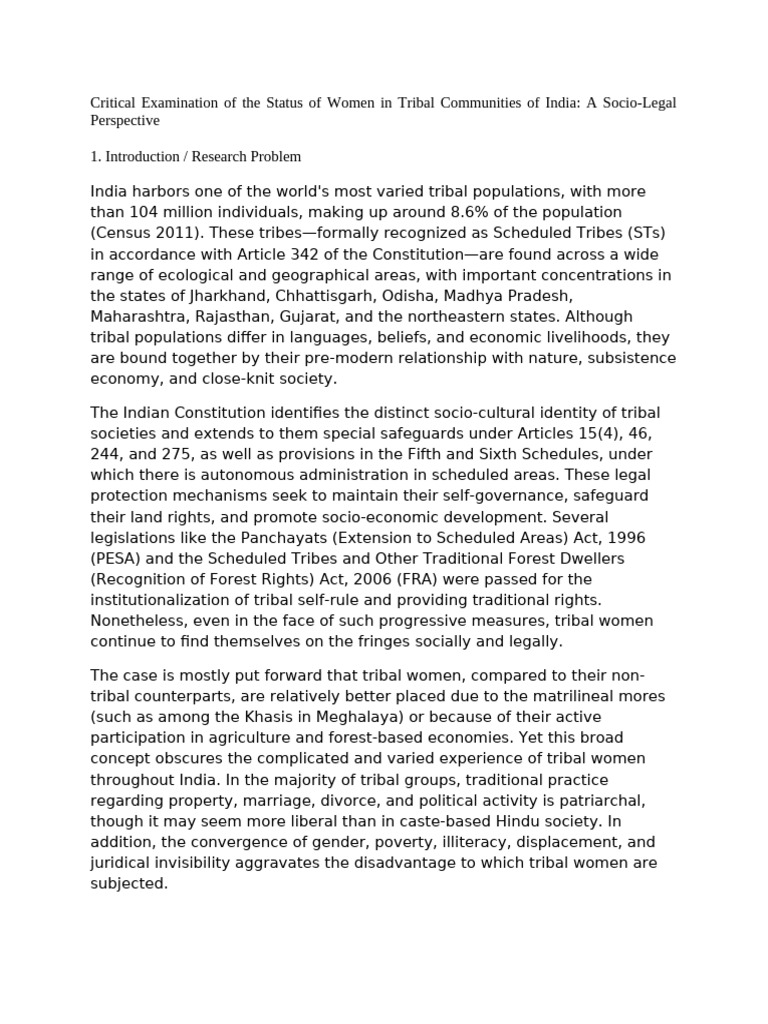 Critical Examination of the Status of Women in Tribal Communities of India: A Socio-Legal Perspective

1. Introduction / Research Problem

India harbors one of the world's most varied tribal populations, with more than 104 million individuals, making up around 8.6% of the population (Census 2011). These tribes—formally recognized as Scheduled Tribes (STs) in accordance with Article 342 of the Constitution—are found across a wide range of ecological and geographical areas, with important concentrations in the states of Jharkhand, Chhattisgarh, Odisha, Madhya Pradesh, Maharashtra, Rajasthan, Gujarat, and the northeastern states. Although tribal populations differ in languages, beliefs, and economic livelihoods, they are bound together by their pre-modern relationship with nature, subsistence economy, and close-knit society.

The Indian Constitution identifies the distinct socio-cultural identity of tribal societies and extends to them special safeguards under Articles 15(4), 46, 244, and 275, as well as provisions in the Fifth and Sixth Schedules, under which there is autonomous administration in scheduled areas. These legal protection mechanisms seek to maintain their self-governance, safeguard their land rights, and promote socio-economic development. Several legislations like the Panchayats (Extension to Scheduled Areas) Act, 1996 (PESA) and the Scheduled Tribes and Other Traditional Forest Dwellers (Recognition of Forest Rights) Act, 2006 (FRA) were passed for the institutionalization of tribal self-rule and providing traditional rights. Nonetheless, even in the face of such progressive measures, tribal women continue to find themselves on the fringes socially and legally.

The case is mostly put forward that tribal women, compared to their non-tribal counterparts, are relatively better placed due to the matrilineal mores (such as among the Khasis in Meghalaya) or because of their active participation in agriculture and forest-based economies. Yet this broad concept obscures the complicated and varied experience of tribal women throughout India. In the majority of tribal groups, traditional practice regarding property, marriage, divorce, and political activity is patriarchal, though it may seem more liberal than in caste-based Hindu society. In addition, the convergence of gender, poverty, illiteracy, displacement, and juridical invisibility aggravates the disadvantage to which tribal women are subjected.